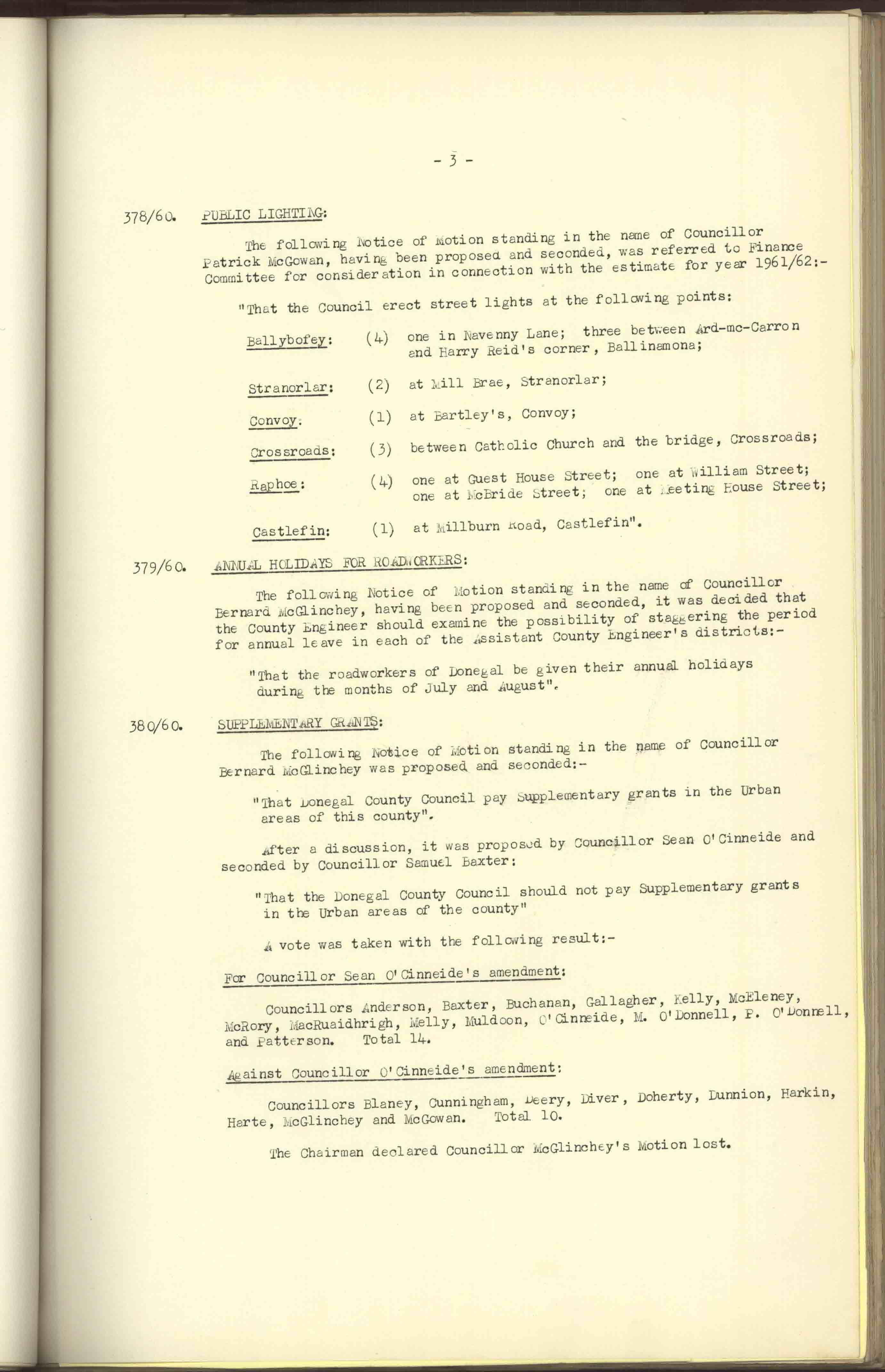 - 3 -

378/60. PUBLIC LIGHTING:

The following Notice of Motion standing in the name of Councillor Patrick McGowan, having been proposed and seconded, was referred to Finance Committee for consideration in connection with the estimate for year 1961/62:-

"That the Council erect street lights at the following points:

Ballybofey: (4) one in Navenny Lane; three between Ard-mc-Carron and Harry Reid's corner, Ballinamona;

Stranorlar: (2) at Mill Brae, Stranorlar;

Convoy: (1) at Bartley's, Convoy;

Crossroads: (3) between Catholic Church and the bridge, Crossroads;

Raphoe: (4) one at Guest House Street; one at William Street; one at McBride Street; one at Meeting House Street;

Castlefin: (1) at Millburn Road, Castlefin".

379/60. ANNUAL HOLIDAYS FOR ROADWORKERS:

The following Notice of Motion standing in the name of Councillor Bernard McGlinchey, having been proposed and seconded, it was decided that the County Engineer should examine the possibility of staggering the period for annual leave in each of the Assistant County Engineer's districts:-

"That the roadworkers of Donegal be given their annual holidays during the months of July and August".

380/60. SUPPLEMENTARY GRANTS:

The following Notice of Motion standing in the name of Councillor Bernard McGlinchey was proposed and seconded:-

"That Donegal County Council pay Supplementary grants in the Urban areas of this county".

After a discussion, it was proposed by Councillor Sean O'Cinneide and seconded by Councillor Samuel Baxter:

"That the Donegal County Council should not pay Supplementary grants in the Urban areas of the county"

A vote was taken with the following result:-

For Councillor Sean O'Cinneide's amendment:

Councillors Anderson, Baxter, Buchanan, Gallagher, Kelly, McEleney, McRory, MacRuaidhrigh, Melly, Muldoon, O'Cinneide, M. O'Donnell, P. O'Donnell, and Patterson. Total 14.

Against Councillor O'Cinneide's amendment:

Councillors Blaney, Cunningham, Deery, Diver, Doherty, Dunnion, Harkin, Harte, McGlinchey and McGowan. Total 10.

The Chairman declared Councillor McGlinchey's Motion lost.